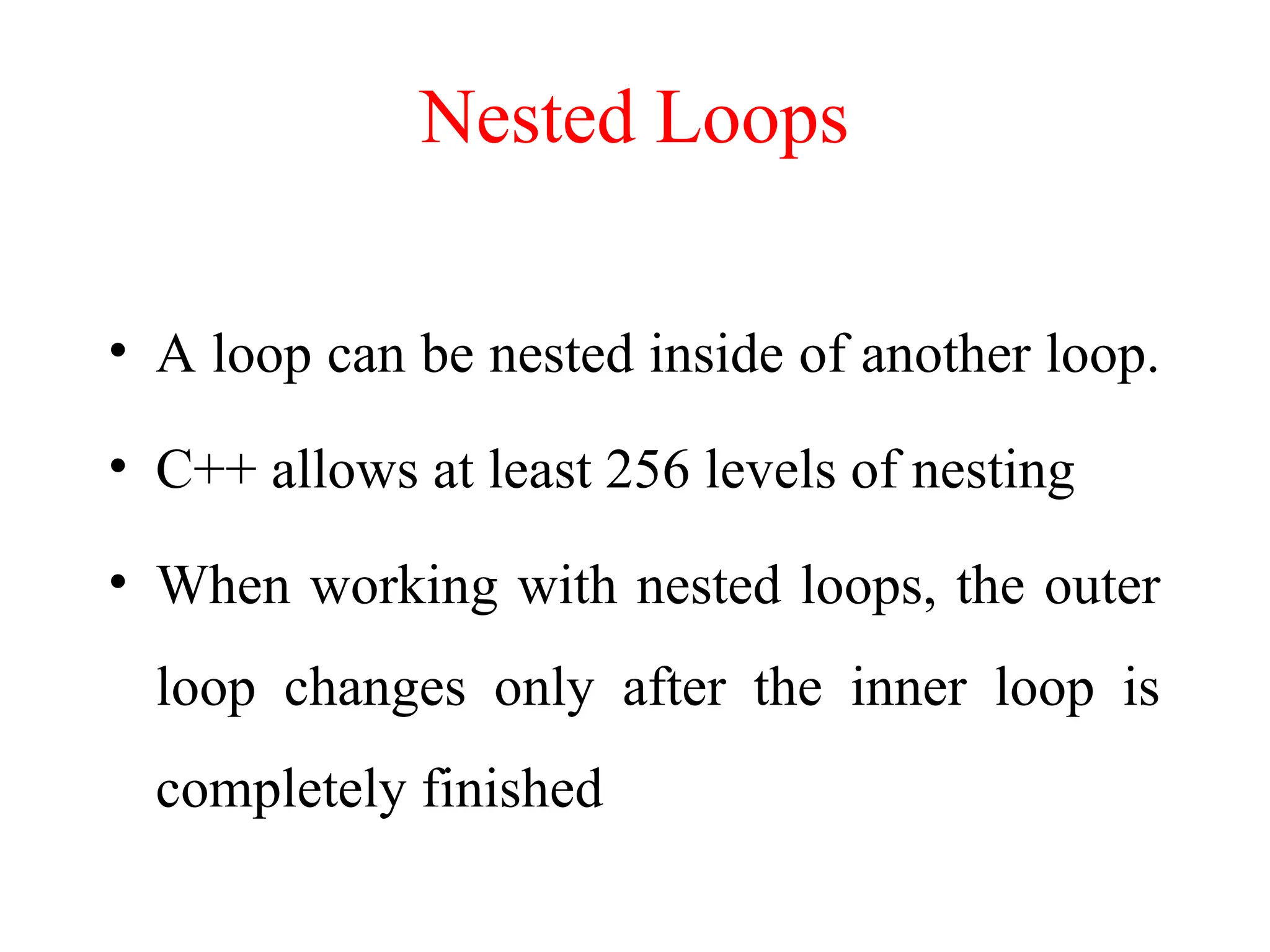 Nested Loops

• A loop can be nested inside of another loop.

• C++ allows at least 256 levels of nesting

• When working with nested loops, the outer loop changes only after the inner loop is completely finished